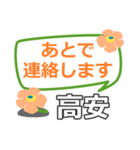 あとで
連絡します
高安